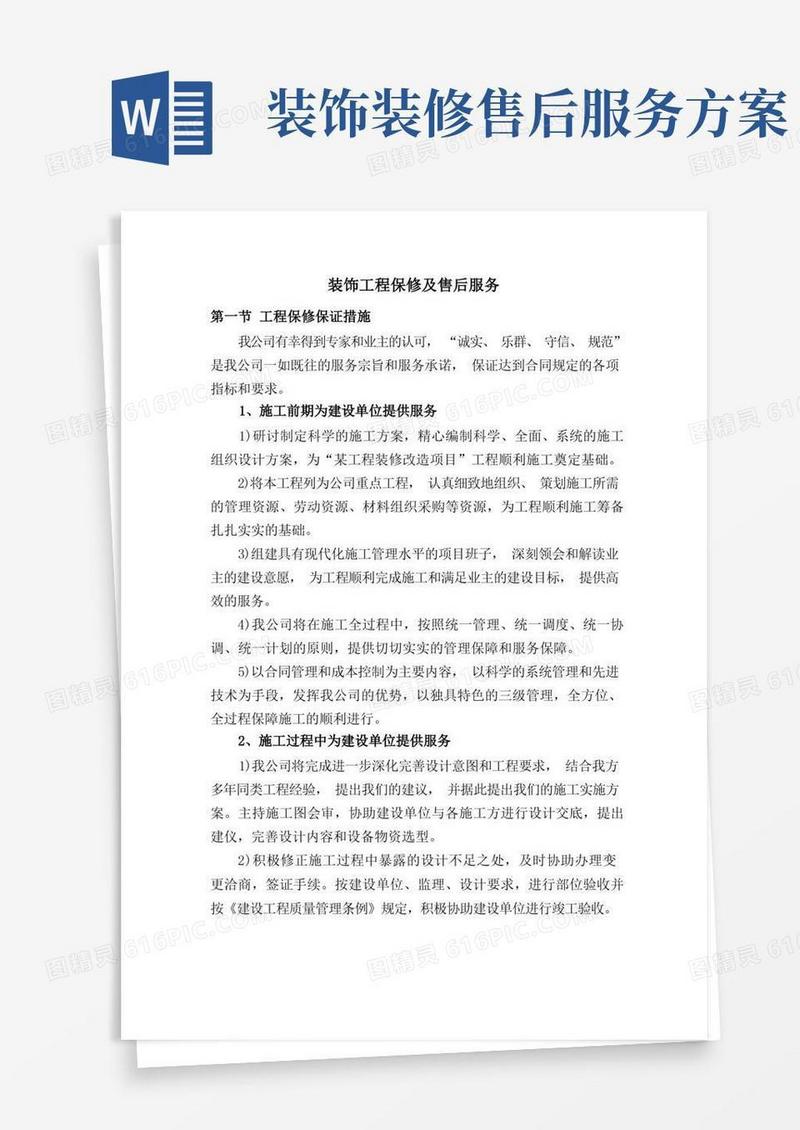 W

装饰装修售后服务方案

图精灵 616PIC.COM

装饰工程保修及售后服务

第一节 工程保修保证措施

我公司有幸得到专家和业主的认可，“诚实、乐群、守信、规范”是我公司一如既往的服务宗旨和服务承诺，保证达到合同规定的各项指标和要求。

1、施工前期为建设单位提供服务

1)研讨制定科学的施工方案，精心编制科学、全面、系统的施工组织设计方案，为“某工程装修改造项目”工程顺利施工奠定基础。

2)将本工程列为公司重点工程，认真细致地组织、策划施工所需的管理资源、劳动资源、材料组织采购等资源，为工程顺利施工筹备扎扎实实的基础。

3)组建具有现代化施工管理水平的项目班子，深刻领会和解读业主的建设意愿，为工程顺利完成施工和满足业主的建设目标，提供高效的服务。

4)我公司将在施工全过程中，按照统一管理、统一调度、统一协调、统一计划的原则，提供切切实实的管理保障和服务保障。

5)以合同管理和成本控制为主要内容，以科学的系统管理和先进技术为手段，发挥我公司的优势，以独具特色的三级管理，全方位、全过程保障施工的顺利进行。

2、施工过程中为建设单位提供服务

1)我公司将完成进一步深化完善设计意图和工程要求，结合我方多年同类工程经验，提出我们的建议，并据此提出我们的施工实施方案。主持施工图会审，协助建设单位与各施工方进行设计交底，提出建仪，完善设计内容和设备物资选型。

2)积极修正施工过程中暴露的设计不足之处，及时协助办理变更洽商，签证手续。按建设单位、监理、设计要求，进行部位验收并按《建设工程质量管理条例》规定，积极协助建设单位进行竣工验收。